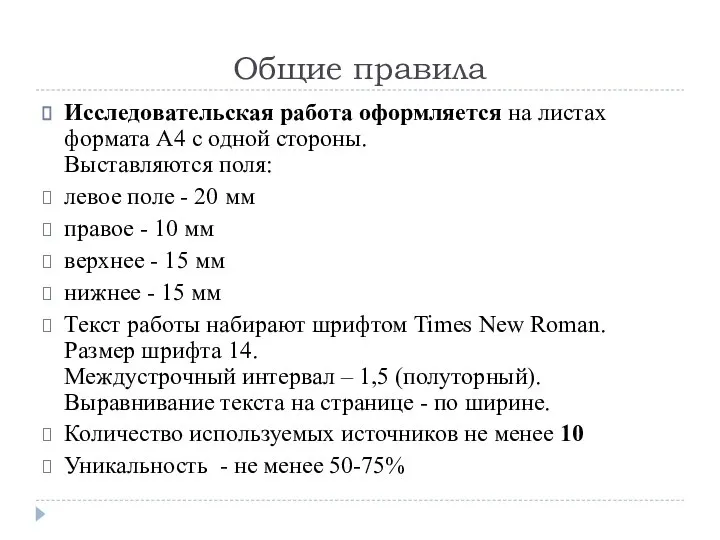 Общие правила

Исследовательская работа оформляется на листах формата А4 с одной стороны.
Выставляются поля:

левое поле - 20 мм

правое - 10 мм

верхнее - 15 мм

нижнее - 15 мм

Текст работы набирают шрифтом Times New Roman.
Размер шрифта 14.
Междустрочный интервал – 1,5 (полуторный).
Выравнивание текста на странице - по ширине.

Количество используемых источников не менее 10

Уникальность - не менее 50-75%